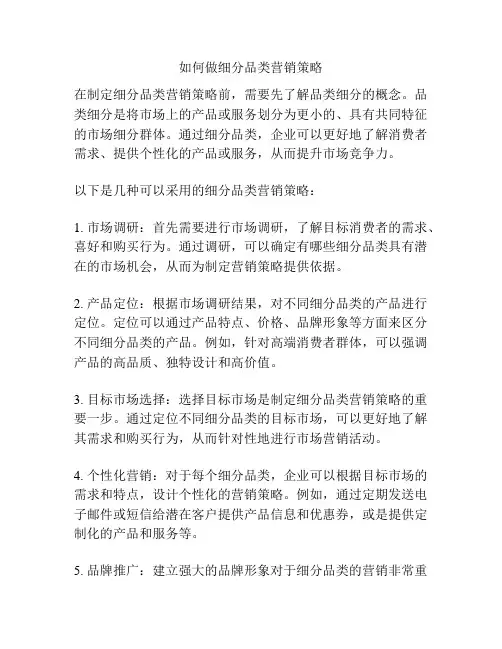 如何做细分品类营销策略

在制定细分品类营销策略前，需要先了解品类细分的概念。品类细分是将市场上的产品或服务划分为更小的、具有共同特征的市场细分群体。通过细分品类，企业可以更好地了解消费者需求、提供个性化的产品或服务，从而提升市场竞争力。

以下是几种可以采用的细分品类营销策略：

1. 市场调研：首先需要进行市场调研，了解目标消费者的需求、喜好和购买行为。通过调研，可以确定有哪些细分品类具有潜在的市场机会，从而为制定营销策略提供依据。

2. 产品定位：根据市场调研结果，对不同细分品类的产品进行定位。定位可以通过产品特点、价格、品牌形象等方面来区分不同细分品类的产品。例如，针对高端消费者群体，可以强调产品的高品质、独特设计和高价值。

3. 目标市场选择：选择目标市场是制定细分品类营销策略的重要一步。通过定位不同细分品类的目标市场，可以更好地了解其需求和购买行为，从而针对性地进行市场营销活动。

4. 个性化营销：对于每个细分品类，企业可以根据目标市场的需求和特点，设计个性化的营销策略。例如，通过定期发送电子邮件或短信给潜在客户提供产品信息和优惠券，或是提供定制化的产品和服务等。

5. 品牌推广：建立强大的品牌形象对于细分品类的营销非常重